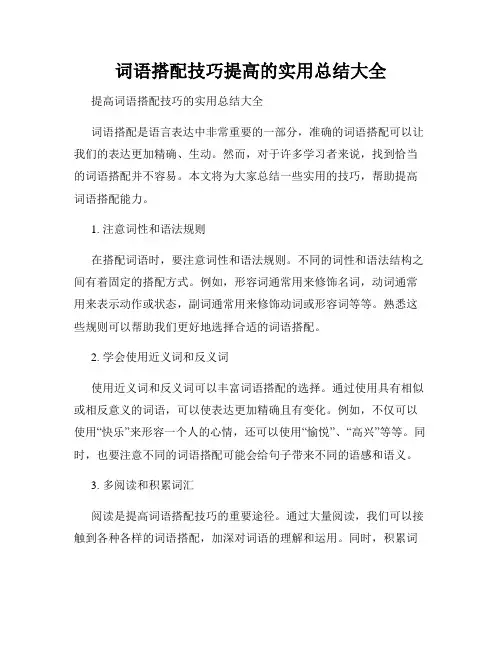 词语搭配技巧提高的实用总结大全

提高词语搭配技巧的实用总结大全

词语搭配是语言表达中非常重要的一部分，准确的词语搭配可以让我们的表达更加精确、生动。然而，对于许多学习者来说，找到恰当的词语搭配并不容易。本文将为大家总结一些实用的技巧，帮助提高词语搭配能力。

1. 注意词性和语法规则

在搭配词语时，要注意词性和语法规则。不同的词性和语法结构之间有着固定的搭配方式。例如，形容词通常用来修饰名词，动词通常用来表示动作或状态，副词通常用来修饰动词或形容词等等。熟悉这些规则可以帮助我们更好地选择合适的词语搭配。

2. 学会使用近义词和反义词

使用近义词和反义词可以丰富词语搭配的选择。通过使用具有相似或相反意义的词语，可以使表达更加精确且有变化。例如，不仅可以使用“快乐”来形容一个人的心情，还可以使用“愉悦”、“高兴”等等。同时，也要注意不同的词语搭配可能会给句子带来不同的语感和语义。

3. 多阅读和积累词汇

阅读是提高词语搭配技巧的重要途径。通过大量阅读，我们可以接触到各种各样的词语搭配，加深对词语的理解和运用。同时，积累词